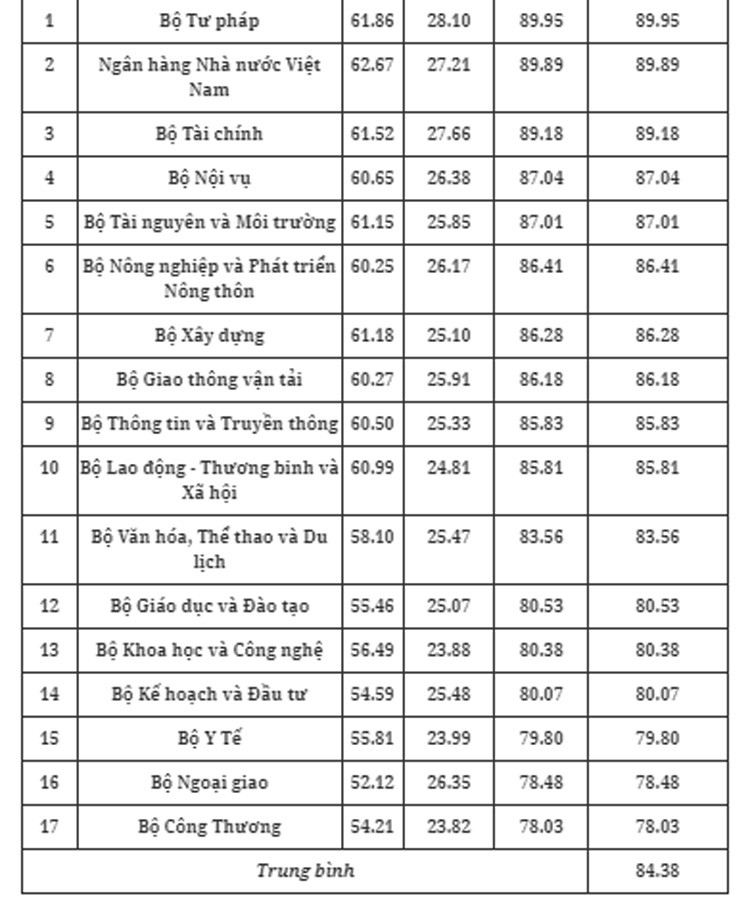 | 1 | Bộ Tư pháp | 61.86 | 28.10 | 89.95 | 89.95 |
|---|---|---|---|---|---|
| 2 | Ngân hàng Nhà nước Việt Nam | 62.67 | 27.21 | 89.89 | 89.89 |
| 3 | Bộ Tài chính | 61.52 | 27.66 | 89.18 | 89.18 |
| 4 | Bộ Nội vụ | 60.65 | 26.38 | 87.04 | 87.04 |
| 5 | Bộ Tài nguyên và Môi trường | 61.15 | 25.85 | 87.01 | 87.01 |
| 6 | Bộ Nông nghiệp và Phát triển Nông thôn | 60.25 | 26.17 | 86.41 | 86.41 |
| 7 | Bộ Xây dựng | 61.18 | 25.10 | 86.28 | 86.28 |
| 8 | Bộ Giao thông vận tải | 60.27 | 25.91 | 86.18 | 86.18 |
| 9 | Bộ Thông tin và Truyền thông | 60.50 | 25.33 | 85.83 | 85.83 |
| 10 | Bộ Lao động - Thương binh và Xã hội | 60.99 | 24.81 | 85.81 | 85.81 |
| 11 | Bộ Văn hóa, Thể thao và Du lịch | 58.10 | 25.47 | 83.56 | 83.56 |
| 12 | Bộ Giáo dục và Đào tạo | 55.46 | 25.07 | 80.53 | 80.53 |
| 13 | Bộ Khoa học và Công nghệ | 56.49 | 23.88 | 80.38 | 80.38 |
| 14 | Bộ Kế hoạch và Đầu tư | 54.59 | 25.48 | 80.07 | 80.07 |
| 15 | Bộ Y Tế | 55.81 | 23.99 | 79.80 | 79.80 |
| 16 | Bộ Ngoại giao | 52.12 | 26.35 | 78.48 | 78.48 |
| 17 | Bộ Công Thương | 54.21 | 23.82 | 78.03 | 78.03 |
| Trung bình | | | | | 84.38 |